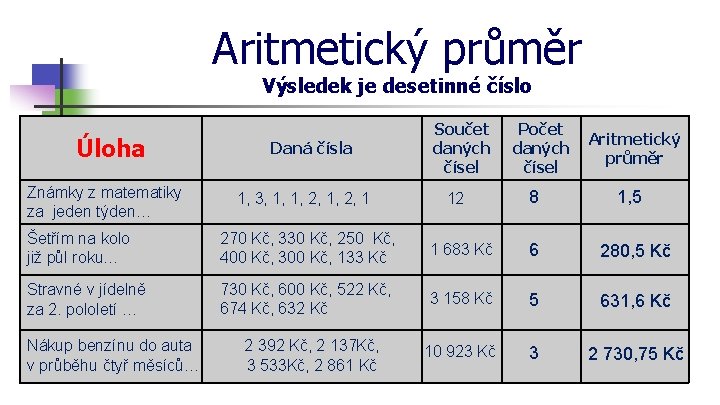 Aritmetický průměr

Výsledek je desetinné číslo

| Úloha | Daná čísla | Součet daných čísel | Počet daných čísel | Aritmetický průměr |
|---|---|---|---|---|
| Známky z matematiky za jeden týden… | 1, 3, 1, 1, 2, 1, 2, 1 | 12 | 8 | 1,5 |
| Šetřím na kolo již půl roku… | 270 Kč, 330 Kč, 250 Kč, 400 Kč, 300 Kč, 133 Kč | 1 683 Kč | 6 | 280,5 Kč |
| Stravné v jídelně za 2. pololetí … | 730 Kč, 600 Kč, 522 Kč, 674 Kč, 632 Kč | 3 158 Kč | 5 | 631,6 Kč |
| Nákup benzínu do auta v průběhu čtyř měsíců… | 2 392 Kč, 2 137Kč, 3 533Kč, 2 861 Kč | 10 923 Kč | 3 | 2 730,75 Kč |